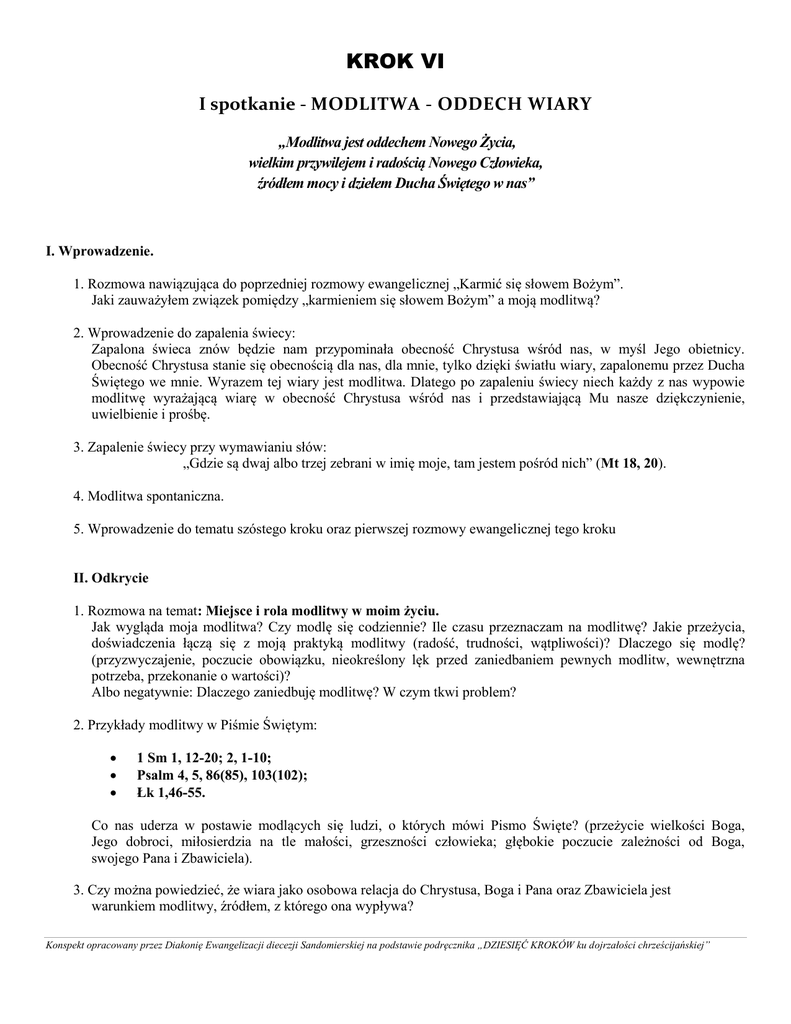 KROK VI

I spotkanie - MODLITWA - ODDECH WIARY

„Modlitwa jest oddechem Nowego Życia, wielkim przywilejem i radością Nowego Człowieka, źródłem mocy i dziełem Ducha Świętego w nas”

I. Wprowadzenie.

1. Rozmowa nawiązująca do poprzedniej rozmowy ewangelicznej „Karmić się słowem Bożym”. Jaki zauważyłem związek pomiędzy „karmieniem się słowem Bożym” a moją modlitwą?

2. Wprowadzenie do zapalenia świecy:
Zapalona świeca znów będzie nam przypominała obecność Chrystusa wśród nas, w myśl Jego obietnicy. Obecność Chrystusa stanie się obecnością dla nas, dla mnie, tylko dzięki światłu wiary, zapalonemu przez Ducha Świętego we mnie. Wyrazem tej wiary jest modlitwa. Dlatego po zapaleniu świecy niech każdy z nas wypowie modlitwę wyrażającą wiarę w obecność Chrystusa wśród nas i przedstawiającą Mu nasze dziękczynienie, uwielbienie i prośbę.

3. Zapalenie świecy przy wymawianiu słów:
„Gdzie są dwaj albo trzej zebrani w imię moje, tam jestem pośród nich” (Mt 18, 20).

4. Modlitwa spontaniczna.

5. Wprowadzenie do tematu szóstego kroku oraz pierwszej rozmowy ewangelicznej tego kroku

II. Odkrycie

1. Rozmowa na temat: Miejsce i rola modlitwy w moim życiu.
Jak wygląda moja modlitwa? Czy modlę się codziennie? Ile czasu przeznaczam na modlitwę? Jakie przeżycia, doświadczenia łączą się z moją praktyką modlitwy (radość, trudności, wątpliwości)? Dlaczego się modlę? (przyzwyczajenie, poczucie obowiązku, nieokreślony lęk przed zaniedbaniem pewnych modlitw, wewnętrzna potrzeba, przekonanie o wartości)?
Albo negatywnie: Dlaczego zaniedbuję modlitwę? W czym tkwi problem?

2. Przykłady modlitwy w Piśmie Świętym:

• 1 Sm 1, 12-20; 2, 1-10;
• Psalm 4, 5, 86(85), 103(102);
• Łk 1,46-55.

Co nas uderza w postawie modlących się ludzi, o których mówi Pismo Święte? (przeżycie wielkości Boga, Jego dobroci, miłosierdzia na tle małości, grzeszności człowieka; głębokie poczucie zależności od Boga, swojego Pana i Zbawiciela).

3. Czy można powiedzieć, że wiara jako osobowa relacja do Chrystusa, Boga i Pana oraz Zbawiciela jest warunkiem modlitwy, źródłem, z którego ona wypływa?

Konspekt opracowany przez Diakonię Ewangelizacji diecezji Sandomierskiej na podstawie podręcznika „DZIESIĘĆ KROKÓW ku dojrzałości chrześcijańskiej”